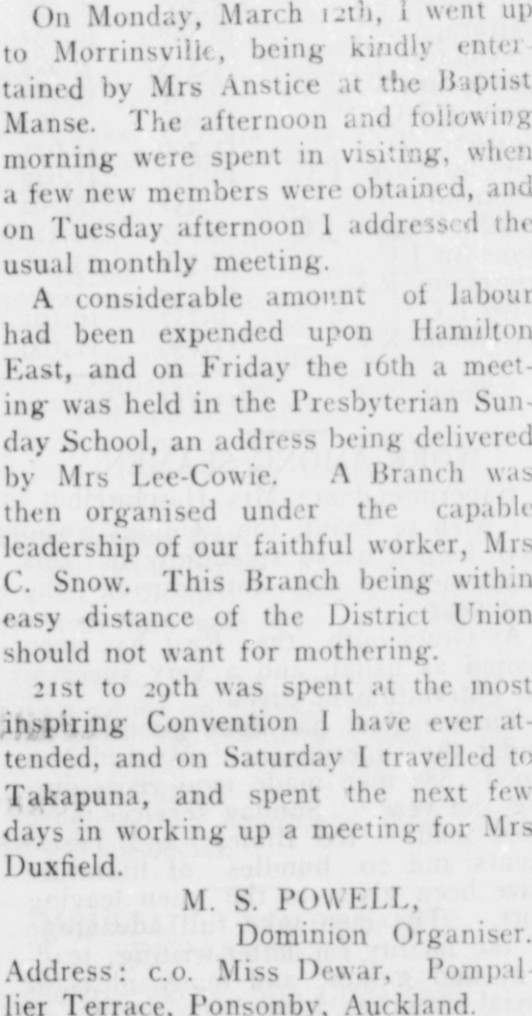 On Monday, March 12th, I went up to Morrinsville, being kindly entertained by Mrs Anstice at the Baptist Manse. The afternoon and following morning were spent in visiting, when a few new members were obtained, and on Tuesday afternoon I addressed the usual monthly meeting.

A considerable amount of labour had been expended upon Hamilton East, and on Friday the 16th a meeting was held in the Presbyterian Sunday School, an address being delivered by Mrs Lee-Cowie. A Branch was then organised under the capable leadership of our faithful worker, Mrs C. Snow. This Branch being within easy distance of the District Union should not want for mothering.

21st to 29th was spent at the most inspiring Convention I have ever attended, and on Saturday I travelled to Takapuna, and spent the next few days in working up a meeting for Mrs Duxfield.

M. S. POWELL,
Dominion Organiser.

Address: c.o. Miss Dewar, Pompallier Terrace, Ponsonby, Auckland.